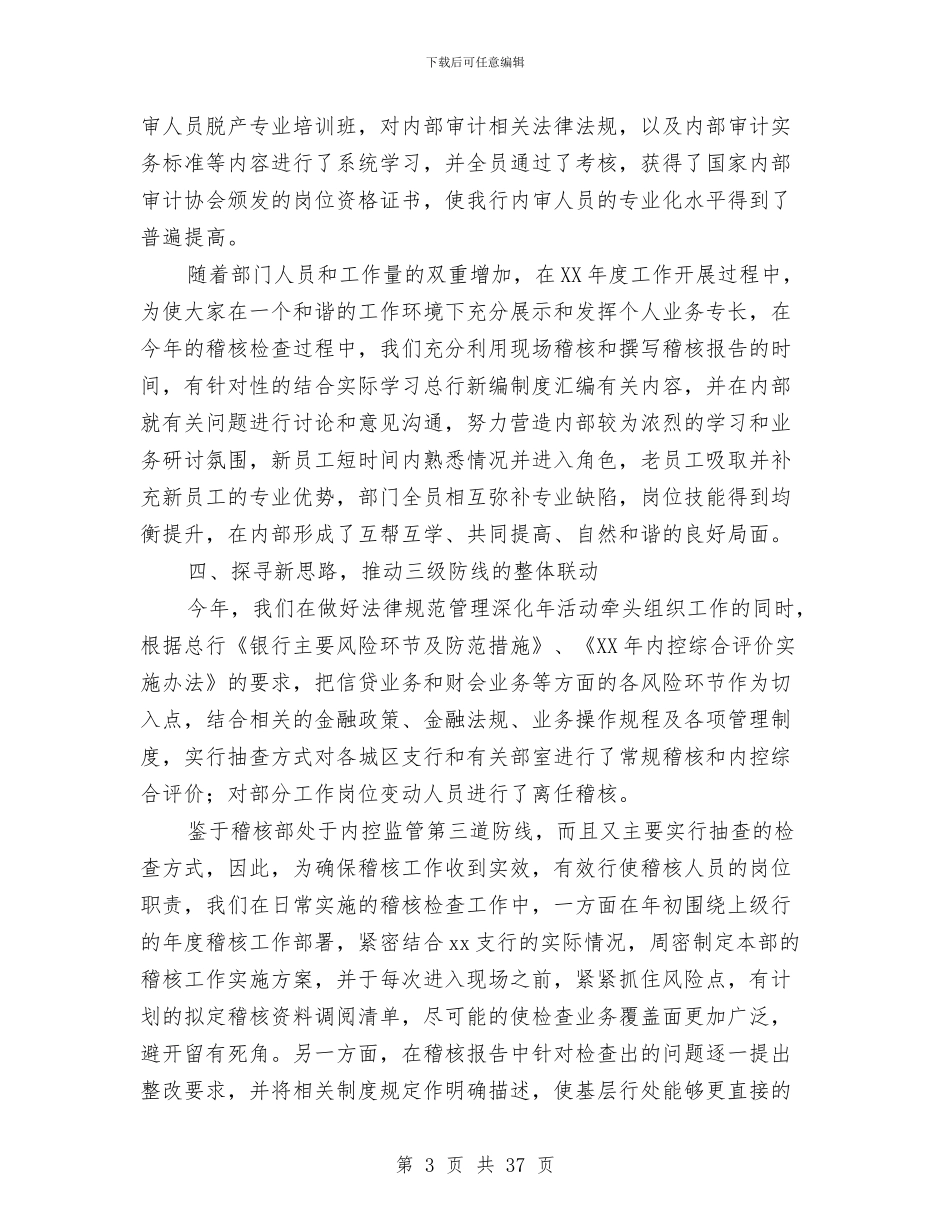 下载后可任意编辑

审人员脱产专业培训班，对内部审计相关法律法规，以及内部审计实务标准等内容进行了系统学习，并全员通过了考核，获得了国家内部审计协会颁发的岗位资格证书，使我行内审人员的专业化水平得到了普遍提高。

随着部门人员和工作量的双重增加，在XX年度工作开展过程中，为使大家在一个和谐的工作环境下充分展示和发挥个人业务专长，在今年的稽核检查过程中，我们充分利用现场稽核和撰写稽核报告的时间，有针对性的结合实际学习总行新编制度汇编有关内容，并在内部就有关问题进行讨论和意见沟通，努力营造内部较为浓烈的学习和业务研讨氛围，新员工短时间内熟悉情况并进入角色，老员工吸取并补充新员工的专业优势，部门全员相互弥补专业缺陷，岗位技能得到均衡提升，在内部形成了互帮互学、共同提高、自然和谐的良好局面。

四、探寻新思路，推动三级防线的整体联动

今年，我们在做好法律规范管理深化年活动牵头组织工作的同时，根据总行《银行主要风险环节及防范措施》、《XX年内控综合评价实施办法》的要求，把信贷业务和财会业务等方面的各风险环节作为切入点，结合相关的金融政策、金融法规、业务操作规程及各项管理制度，实行抽查方式对各城区支行和有关部室进行了常规稽核和内控综合评价；对部分工作岗位变动人员进行了离任稽核。

鉴于稽核部处于内控监管第三道防线，而且又主要实行抽查的检查方式，因此，为确保稽核工作收到实效，有效行使稽核人员的岗位职责，我们在日常实施的稽核检查工作中，一方面在年初围绕上级行的年度稽核工作部署，紧密结合xx支行的实际情况，周密制定本部的稽核工作实施方案，并于每次进入现场之前，紧紧抓住风险点，有计划的拟定稽核资料调阅清单，尽可能的使检查业务覆盖面更加广泛，避开留有死角。另一方面，在稽核报告中针对检查出的问题逐一提出整改要求，并将相关制度规定作明确描述，使基层行处能够更直接的

第 3 页 共 37 页